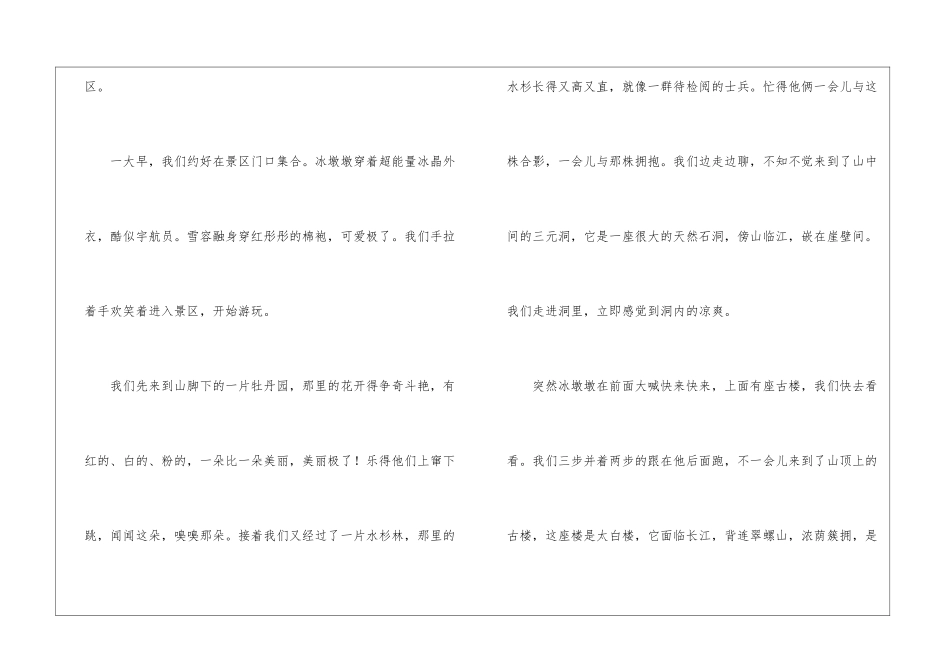 区。

一大早，我们约好在景区门口集合。冰墩墩穿着超能量冰晶外衣，酷似宇航员。雪容融身穿红彤彤的棉袍，可爱极了。我们手拉着手欢笑着进入景区，开始游玩。

我们先来到山脚下的一片牡丹园，那里的花开得争奇斗艳，有红的、白的、粉的，一朵比一朵美丽，美丽极了！乐得他们上窜下跳，闻闻这朵，嗅嗅那朵。接着我们又经过了一片水杉林，那里的水杉长得又高又直，就像一群待检阅的士兵。忙得他俩一会儿与这株合影，一会儿与那株拥抱。我们边走边聊，不知不觉来到了山中间的三元洞，它是一座很大的天然石洞，傍山临江，嵌在崖壁间。我们走进洞里，立即感觉到洞内的凉爽。

突然冰墩墩在前面大喊快来快来，上面有座古楼，我们快去看看。我们三步并着两步的跟在他后面跑，不一会儿来到了山顶上的古楼，这座楼是太白楼，它面临长江，背连翠螺山，浓荫簇拥，是